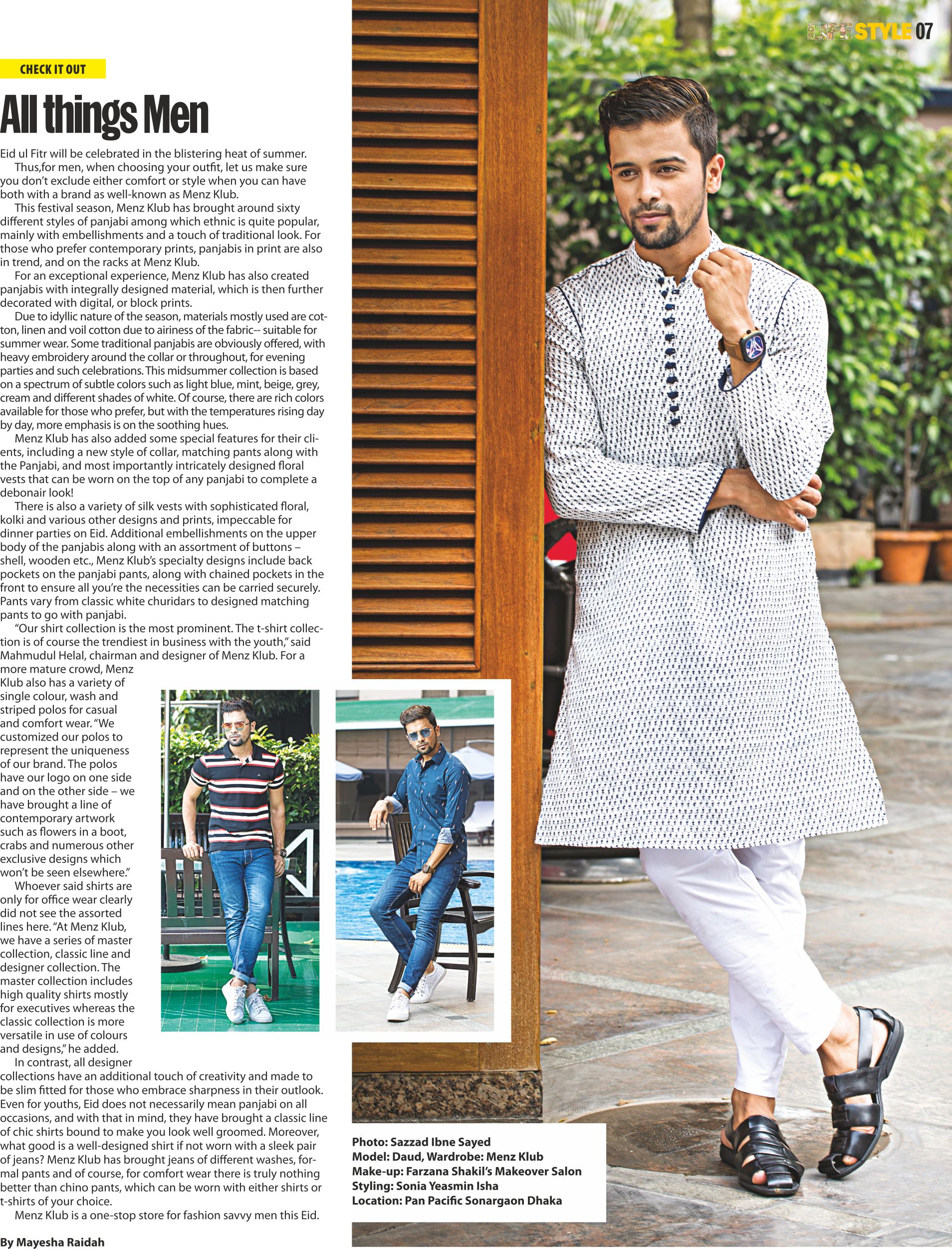 LIFESTYLE 07

CHECK IT OUT

All things Men

Eid ul Fitr will be celebrated in the blistering heat of summer.

Thus,for men, when choosing your outfit, let us make sure you don't exclude either comfort or style when you can have both with a brand as well-known as Menz Klub.

This festival season, Menz Klub has brought around sixty different styles of panjabi among which ethnic is quite popular, mainly with embellishments and a touch of traditional look. For those who prefer contemporary prints, panjabis in print are also in trend, and on the racks at Menz Klub.

For an exceptional experience, Menz Klub has also created panjabis with integrally designed material, which is then further decorated with digital, or block prints.

Due to idyllic nature of the season, materials mostly used are cotton, linen and voil cotton due to airiness of the fabric-- suitable for summer wear. Some traditional panjabis are obviously offered, with heavy embroidery around the collar or throughout, for evening parties and such celebrations. This midsummer collection is based on a spectrum of subtle colors such as light blue, mint, beige, grey, cream and different shades of white. Of course, there are rich colors available for those who prefer, but with the temperatures rising day by day, more emphasis is on the soothing hues.

Menz Klub has also added some special features for their clients, including a new style of collar, matching pants along with the Panjabi, and most importantly intricately designed floral vests that can be worn on the top of any panjabi to complete a debonair look!

There is also a variety of silk vests with sophisticated floral, kolki and various other designs and prints, impeccable for dinner parties on Eid. Additional embellishments on the upper body of the panjabis along with an assortment of buttons – shell, wooden etc., Menz Klub's specialty designs include back pockets on the panjabi pants, along with chained pockets in the front to ensure all you're the necessities can be carried securely. Pants vary from classic white churidars to designed matching pants to go with panjabi.

"Our shirt collection is the most prominent. The t-shirt collection is of course the trendiest in business with the youth," said Mahmudul Helal, chairman and designer of Menz Klub. For a more mature crowd, Menz Klub also has a variety of single colour, wash and striped polos for casual and comfort wear. "We customized our polos to represent the uniqueness of our brand. The polos have our logo on one side and on the other side – we have brought a line of contemporary artwork such as flowers in a boot, crabs and numerous other exclusive designs which won't be seen elsewhere."

Whoever said shirts are only for office wear clearly did not see the assorted lines here. "At Menz Klub, we have a series of master collection, classic line and designer collection. The master collection includes high quality shirts mostly for executives whereas the classic collection is more versatile in use of colours and designs," he added.

In contrast, all designer collections have an additional touch of creativity and made to be slim fitted for those who embrace sharpness in their outlook. Even for youths, Eid does not necessarily mean panjabi on all occasions, and with that in mind, they have brought a classic line of chic shirts bound to make you look well groomed. Moreover, what good is a well-designed shirt if not worn with a sleek pair of jeans? Menz Klub has brought jeans of different washes, formal pants and of course, for comfort wear there is truly nothing better than chino pants, which can be worn with either shirts or t-shirts of your choice.

Menz Klub is a one-stop store for fashion savvy men this Eid.

By Mayesha Raidah

Photo: Sazzad Ibne Sayed
Model: Daud, Wardrobe: Menz Klub
Make-up: Farzana Shakil's Makeover Salon
Styling: Sonia Yeasmin Isha
Location: Pan Pacific Sonargaon Dhaka